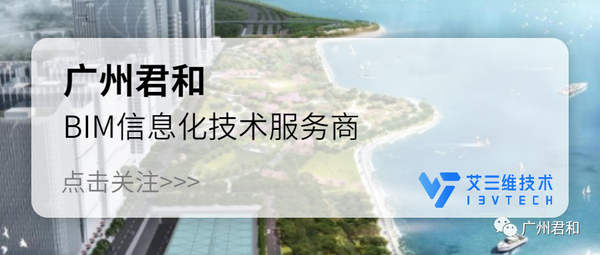 广州君和
BIM信息化技术服务商
点击关注>>>
艾三维技术
I3VTECH
广州君和